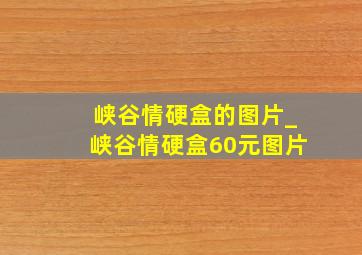 峡谷情硬盒的图片_
峡谷情硬盒60元图片